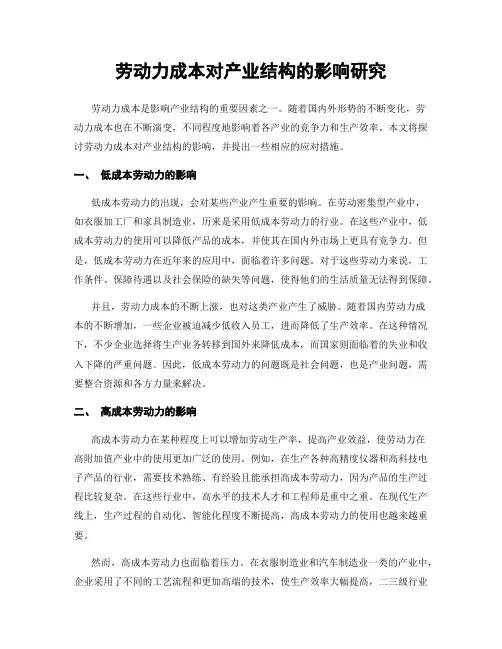 劳动力成本对产业结构的影响研究

劳动力成本是影响产业结构的重要因素之一。随着国内外形势的不断变化，劳动力成本也在不断演变，不同程度地影响着各产业的竞争力和生产效率。本文将探讨劳动力成本对产业结构的影响，并提出一些相应的应对措施。

一、 低成本劳动力的影响

低成本劳动力的出现，会对某些产业产生重要的影响。在劳动密集型产业中，如衣服加工厂和家具制造业，历来是采用低成本劳动力的行业。在这些产业中，低成本劳动力的使用可以降低产品的成本，并使其在国内外市场上更具有竞争力。但是，低成本劳动力在近年来的应用中，面临着许多问题。对于这些劳动力来说，工作条件、保障待遇以及社会保险的缺失等问题，使得他们的生活质量无法得到保障。

并且，劳动力成本的不断上涨，也对这类产业产生了威胁。随着国内劳动力成本的不断增加，一些企业被迫减少低收入员工，进而降低了生产效率。在这种情况下，不少企业选择将生产业务转移到国外来降低成本，而国家则面临着的失业和收入下降的严重问题。因此，低成本劳动力的问题既是社会问题，也是产业问题，需要整合资源和各方力量来解决。

二、 高成本劳动力的影响

高成本劳动力在某种程度上可以增加劳动生产率，提高产业效益，使劳动力在高附加值产业中的使用更加广泛的使用。例如，在生产各种高精度仪器和高科技电子产品的行业，需要技术熟练、有经验且能承担高成本劳动力，因为产品的生产过程比较复杂。在这些行业中，高水平的技术人才和工程师是重中之重。在现代生产线上，生产过程的自动化、智能化程度不断提高，高成本劳动力的使用也越来越重要。

然而，高成本劳动力也面临着压力。在衣服制造业和汽车制造业一类的产业中，企业采用了不同的工艺流程和更加高端的技术，使生产效率大幅提高，二三级行业